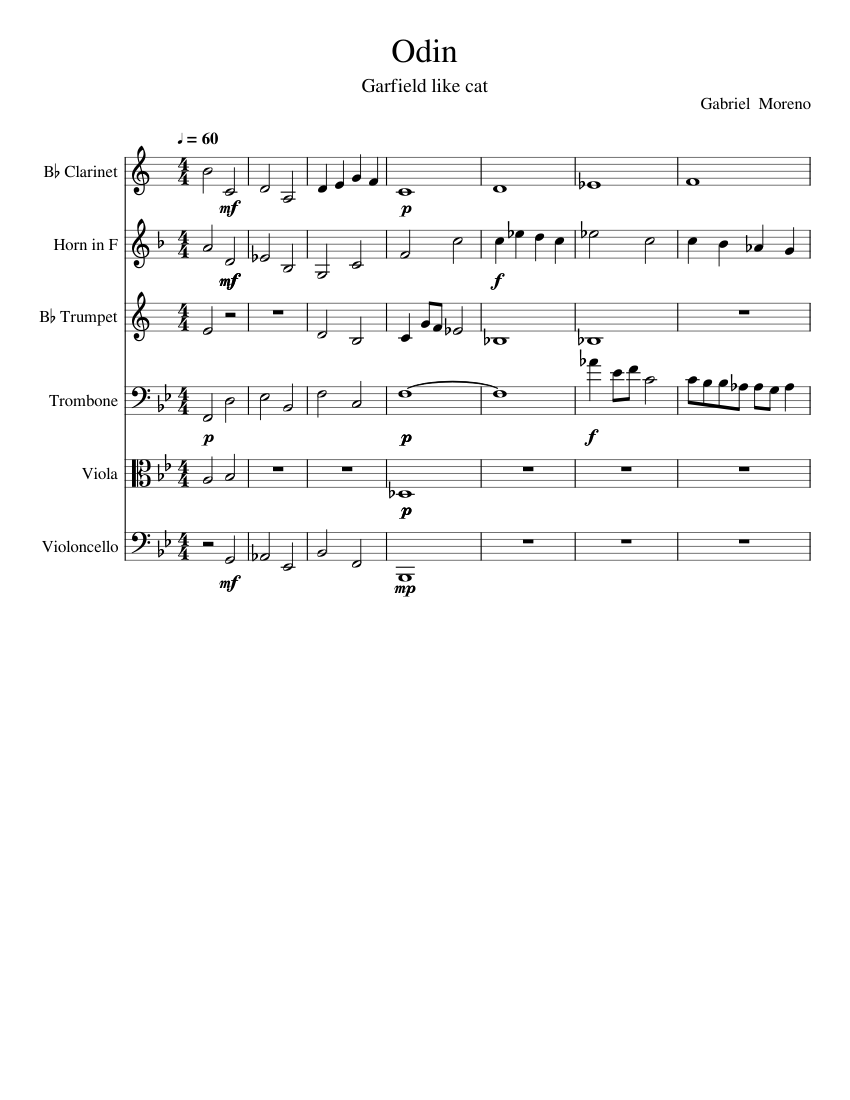 Odin

Garfield like cat

Gabriel Moreno

♩ = 60

B♭ Clarinet
mf
p

Horn in F
mf
f

B♭ Trumpet

Trombone
p
p
f

Viola
p

Violoncello
mf
mp